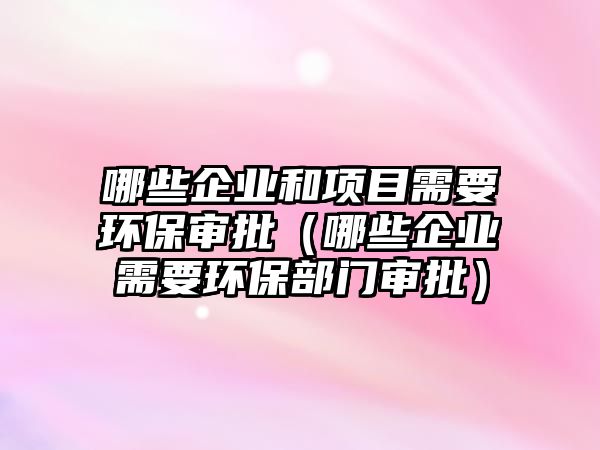 哪些企业和项目需要环保审批（哪些企业需要环保部门审批）